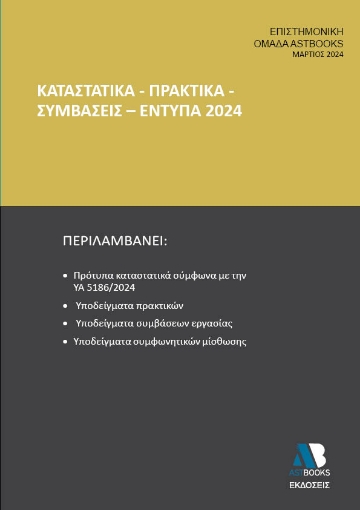 ΕΠΙΣΤΗΜΟΝΙΚΗ
ΟΜΑΔΑ ASTBOOKS
ΜΑΡΤΙΟΣ 2024

ΚΑΤΑΣΤΑΤΙΚΑ - ΠΡΑΚΤΙΚΑ - ΣΥΜΒΑΣΕΙΣ – ΕΝΤΥΠΑ 2024

ΠΕΡΙΛΑΜΒΑΝΕΙ:

• Πρότυπα καταστατικά σύμφωνα με την ΥΑ 5186/2024
• Υποδείγματα πρακτικών
• Υποδείγματα συμβάσεων εργασίας
• Υποδείγματα συμφωνητικών μίσθωσης

AB
ASTBOOKS
ΕΚΔΟΣΕΙΣ